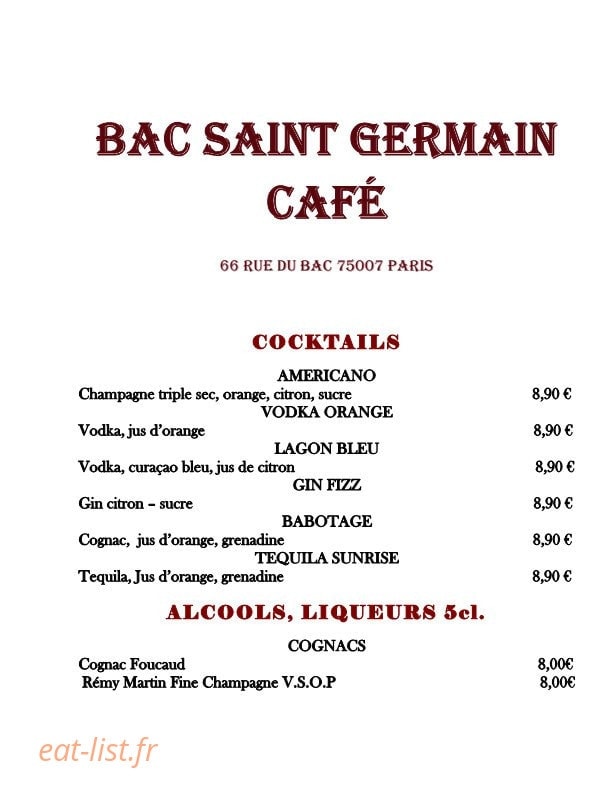 BAC SAINT GERMAIN CAFÉ

66 RUE DU BAC 75007 PARIS

COCKTAILS

AMERICANO
Champagne triple sec, orange, citron, sucre 8,90 €

VODKA ORANGE
Vodka, jus d'orange 8,90 €

LAGON BLEU
Vodka, curaçao bleu, jus de citron 8,90 €

GIN FIZZ
Gin citron – sucre 8,90 €

BABOTAGE
Cognac, jus d'orange, grenadine 8,90 €

TEQUILA SUNRISE
Tequila, Jus d'orange, grenadine 8,90 €

ALCOOLS, LIQUEURS 5cl.

COGNACS
Cognac Foucaud 8,00€
Rémy Martin Fine Champagne V.S.O.P 8,00€

eat-list.fr